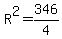 $R^2 = \frac{346}{4}$